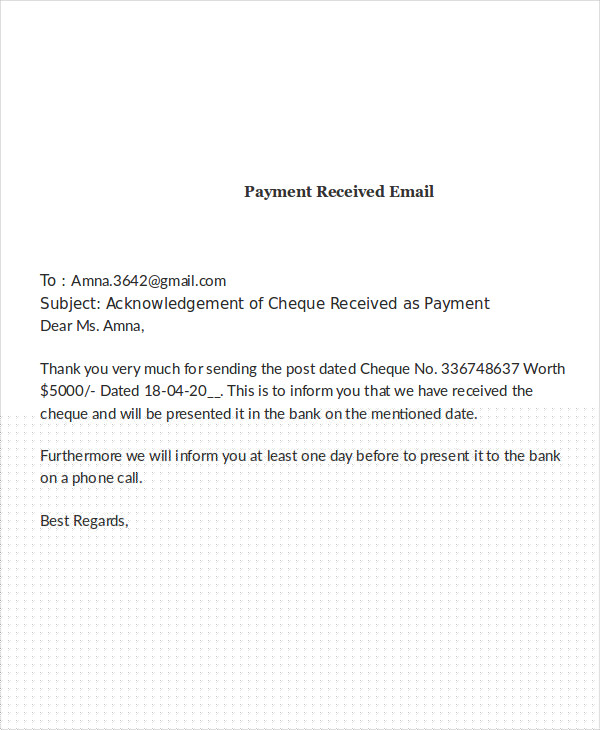 Payment Received Email

To : Amna.3642@gmail.com
Subject: Acknowledgement of Cheque Received as Payment
Dear Ms. Amna,

Thank you very much for sending the post dated Cheque No. 336748637 Worth \$5000/- Dated 18-04-20__. This is to inform you that we have received the cheque and will be presented it in the bank on the mentioned date.

Furthermore we will inform you at least one day before to present it to the bank on a phone call.

Best Regards,